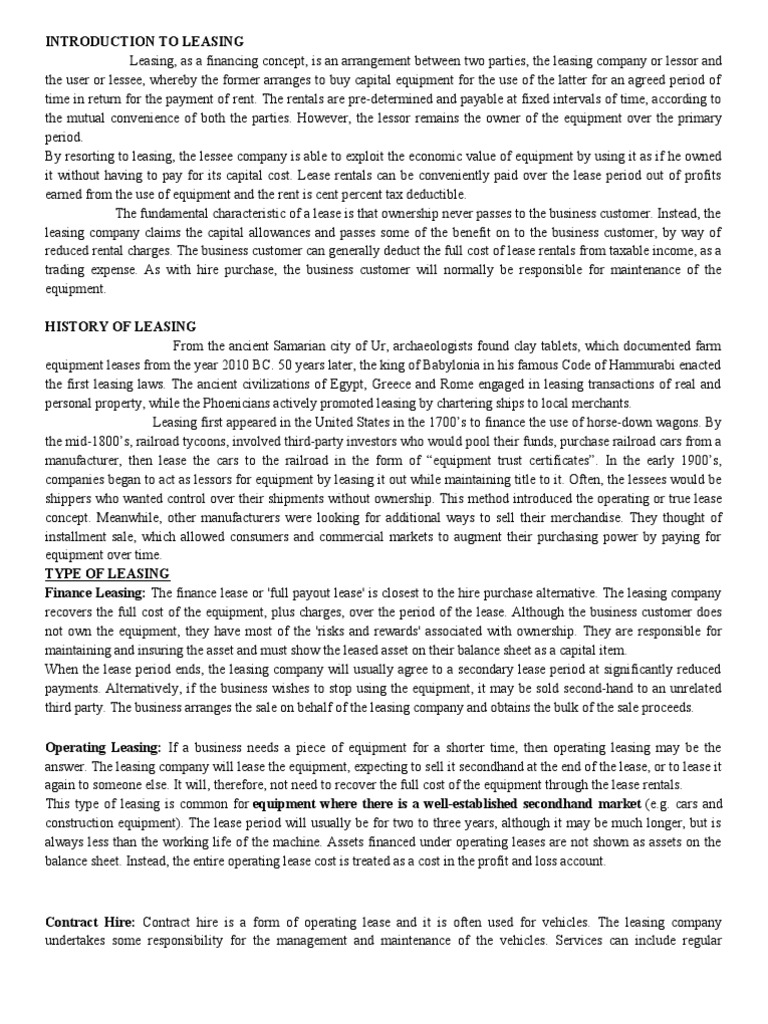 INTRODUCTION TO LEASING

Leasing, as a financing concept, is an arrangement between two parties, the leasing company or lessor and the user or lessee, whereby the former arranges to buy capital equipment for the use of the latter for an agreed period of time in return for the payment of rent. The rentals are pre-determined and payable at fixed intervals of time, according to the mutual convenience of both the parties. However, the lessor remains the owner of the equipment over the primary period.

By resorting to leasing, the lessee company is able to exploit the economic value of equipment by using it as if he owned it without having to pay for its capital cost. Lease rentals can be conveniently paid over the lease period out of profits earned from the use of equipment and the rent is cent percent tax deductible.

The fundamental characteristic of a lease is that ownership never passes to the business customer. Instead, the leasing company claims the capital allowances and passes some of the benefit on to the business customer, by way of reduced rental charges. The business customer can generally deduct the full cost of lease rentals from taxable income, as a trading expense. As with hire purchase, the business customer will normally be responsible for maintenance of the equipment.

HISTORY OF LEASING

From the ancient Samarian city of Ur, archaeologists found clay tablets, which documented farm equipment leases from the year 2010 BC. 50 years later, the king of Babylonia in his famous Code of Hammurabi enacted the first leasing laws. The ancient civilizations of Egypt, Greece and Rome engaged in leasing transactions of real and personal property, while the Phoenicians actively promoted leasing by chartering ships to local merchants.

Leasing first appeared in the United States in the 1700's to finance the use of horse-down wagons. By the mid-1800's, railroad tycoons, involved third-party investors who would pool their funds, purchase railroad cars from a manufacturer, then lease the cars to the railroad in the form of "equipment trust certificates". In the early 1900's, companies began to act as lessors for equipment by leasing it out while maintaining title to it. Often, the lessees would be shippers who wanted control over their shipments without ownership. This method introduced the operating or true lease concept. Meanwhile, other manufacturers were looking for additional ways to sell their merchandise. They thought of installment sale, which allowed consumers and commercial markets to augment their purchasing power by paying for equipment over time.

TYPE OF LEASING

Finance Leasing: The finance lease or 'full payout lease' is closest to the hire purchase alternative. The leasing company recovers the full cost of the equipment, plus charges, over the period of the lease. Although the business customer does not own the equipment, they have most of the 'risks and rewards' associated with ownership. They are responsible for maintaining and insuring the asset and must show the leased asset on their balance sheet as a capital item.

When the lease period ends, the leasing company will usually agree to a secondary lease period at significantly reduced payments. Alternatively, if the business wishes to stop using the equipment, it may be sold second-hand to an unrelated third party. The business arranges the sale on behalf of the leasing company and obtains the bulk of the sale proceeds.

Operating Leasing: If a business needs a piece of equipment for a shorter time, then operating leasing may be the answer. The leasing company will lease the equipment, expecting to sell it secondhand at the end of the lease, or to lease it again to someone else. It will, therefore, not need to recover the full cost of the equipment through the lease rentals.

This type of leasing is common for equipment where there is a well-established secondhand market (e.g. cars and construction equipment). The lease period will usually be for two to three years, although it may be much longer, but is always less than the working life of the machine. Assets financed under operating leases are not shown as assets on the balance sheet. Instead, the entire operating lease cost is treated as a cost in the profit and loss account.

Contract Hire: Contract hire is a form of operating lease and it is often used for vehicles. The leasing company undertakes some responsibility for the management and maintenance of the vehicles. Services can include regular